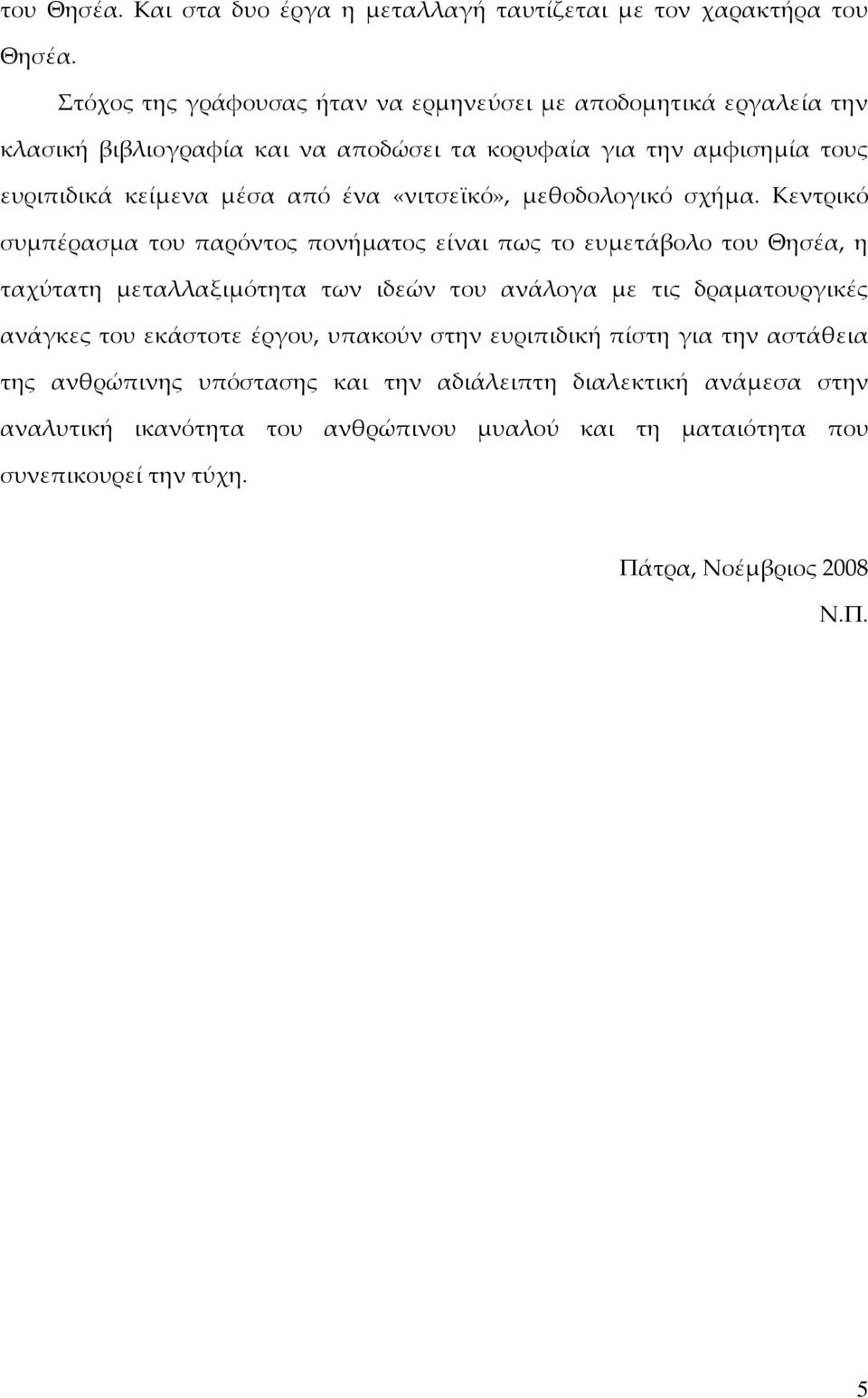 του Θησέα. Και στα δυο έργα η μεταλλαγή ταυτίζεται με τον χαρακτήρα του Θησέα.

Στόχος της γράφουσας ήταν να ερμηνεύσει με αποδομητικά εργαλεία την κλασική βιβλιογραφία και να αποδώσει τα κορυφαία για την αμφισημία τους ευριπιδικά κείμενα μέσα από ένα «νιτσεϊκό», μεθοδολογικό σχήμα. Κεντρικό συμπέρασμα του παρόντος πονήματος είναι πως το ευμετάβολο του Θησέα, η ταχύτατη μεταλλαξιμότητα των ιδεών του ανάλογα με τις δραματουργικές ανάγκες του εκάστοτε έργου, υπακούν στην ευριπιδική πίστη για την αστάθεια της ανθρώπινης υπόστασης και την αδιάλειπτη διαλεκτική ανάμεσα στην αναλυτική ικανότητα του ανθρώπινου μυαλού και τη ματαιότητα που συνεπικουρεί την τύχη.

Πάτρα, Νοέμβριος 2008

Ν.Π.

5